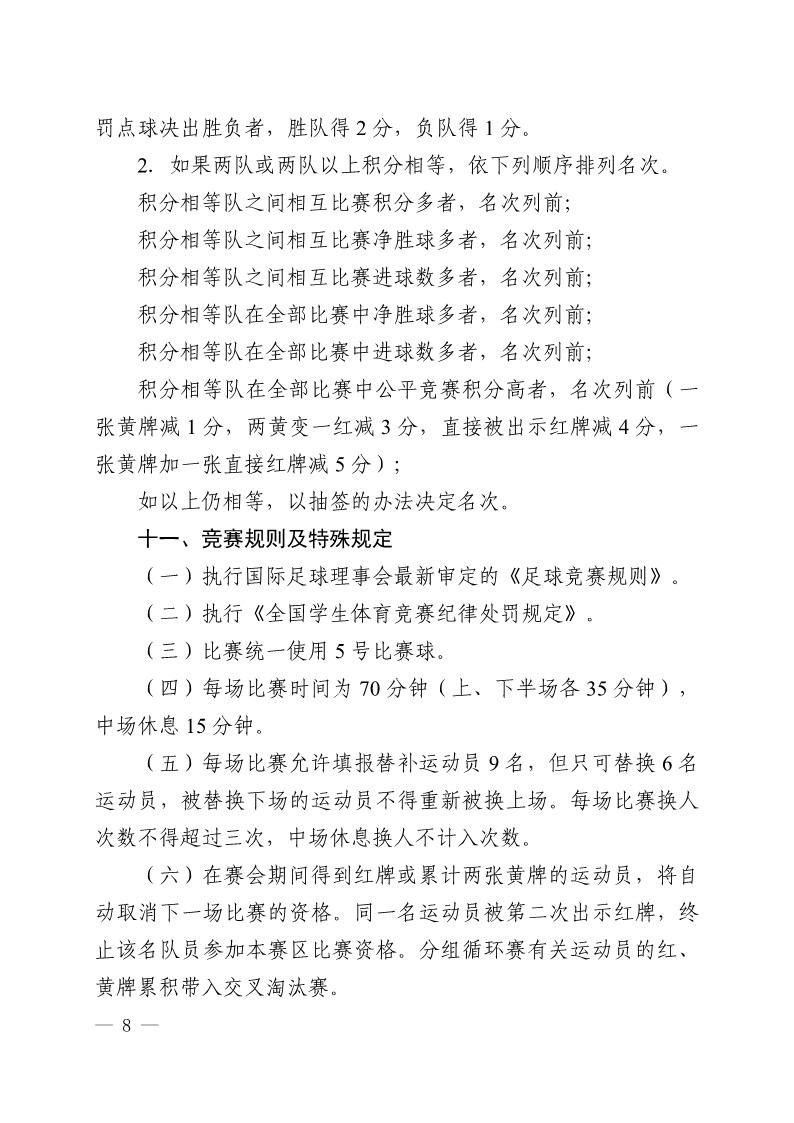 罚点球决出胜负者，胜队得 2 分，负队得 1 分。

2. 如果两队或两队以上积分相等，依下列顺序排列名次。

积分相等队之间相互比赛积分多者，名次列前;

积分相等队之间相互比赛净胜球多者，名次列前;

积分相等队之间相互比赛进球数多者，名次列前;

积分相等队在全部比赛中净胜球多者，名次列前;

积分相等队在全部比赛中进球数多者，名次列前;

积分相等队在全部比赛中公平竞赛积分高者，名次列前（一张黄牌减 1 分，两黄变一红减 3 分，直接被出示红牌减 4 分，一张黄牌加一张直接红牌减 5 分）;

如以上仍相等，以抽签的办法决定名次。

十一、竞赛规则及特殊规定

（一）执行国际足球理事会最新审定的《足球竞赛规则》。

（二）执行《全国学生体育竞赛纪律处罚规定》。

（三）比赛统一使用 5 号比赛球。

（四）每场比赛时间为 70 分钟（上、下半场各 35 分钟），中场休息 15 分钟。

（五）每场比赛允许填报替补运动员 9 名，但只可替换 6 名运动员，被替换下场的运动员不得重新被换上场。每场比赛换人次数不得超过三次，中场休息换人不计入次数。

（六）在赛会期间得到红牌或累计两张黄牌的运动员，将自动取消下一场比赛的资格。同一名运动员被第二次出示红牌，终止该名队员参加本赛区比赛资格。分组循环赛有关运动员的红、黄牌累积带入交叉淘汰赛。

— 8 —